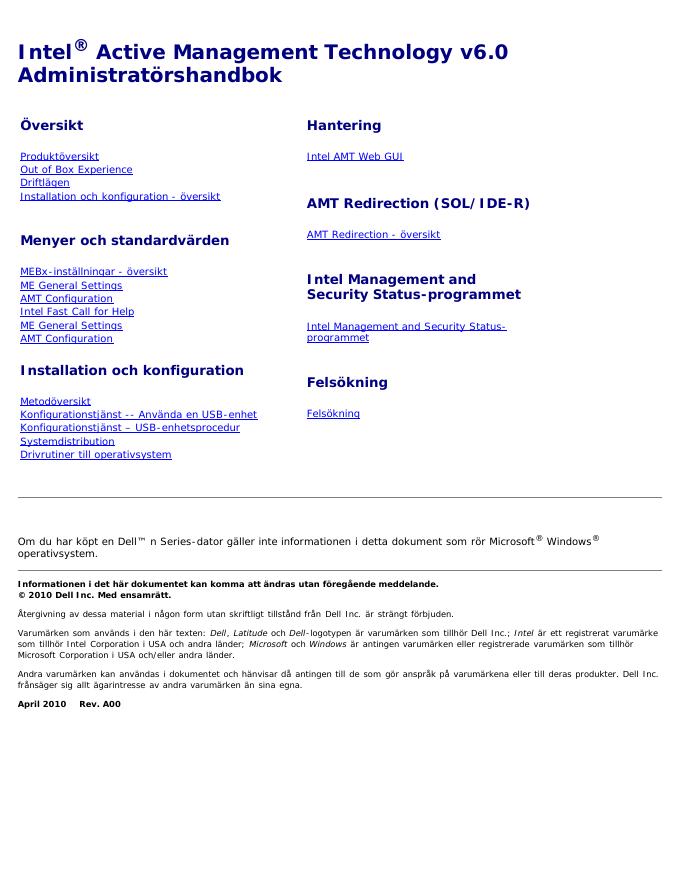 Intel® Active Management Technology v6.0 Administratörshandbok

Översikt

Produktöversikt
Out of Box Experience
Driftlägen
Installation och konfiguration - översikt

Menyer och standardvärden

MEBx-inställningar - översikt
ME General Settings
AMT Configuration
Intel Fast Call for Help
ME General Settings
AMT Configuration

Installation och konfiguration

Metodöversikt
Konfigurationstjänst -- Använda en USB-enhet
Konfigurationstjänst – USB-enhetsprocedur
Systemdistribution
Drivrutiner till operativsystem

Hantering

Intel AMT Web GUI

AMT Redirection (SOL/IDE-R)

AMT Redirection - översikt

Intel Management and Security Status-programmet

Intel Management and Security Status-programmet

Felsökning

Felsökning

Om du har köpt en Dell™ n Series-dator gäller inte informationen i detta dokument som rör Microsoft® Windows® operativsystem.

Informationen i det här dokumentet kan komma att ändras utan föregående meddelande.
© 2010 Dell Inc. Med ensamrätt.

Återgivning av dessa material i någon form utan skriftligt tillstånd från Dell Inc. är strängt förbjuden.

Varumärken som används i den här texten: Dell, Latitude och Dell-logotypen är varumärken som tillhör Dell Inc.; Intel är ett registrerat varumärke som tillhör Intel Corporation i USA och andra länder; Microsoft och Windows är antingen varumärken eller registrerade varumärken som tillhör Microsoft Corporation i USA och/eller andra länder.

Andra varumärken kan användas i dokumentet och hänvisar då antingen till de som gör anspråk på varumärkena eller till deras produkter. Dell Inc. frånsäger sig allt ägarintresse av andra varumärken än sina egna.

April 2010 Rev. A00